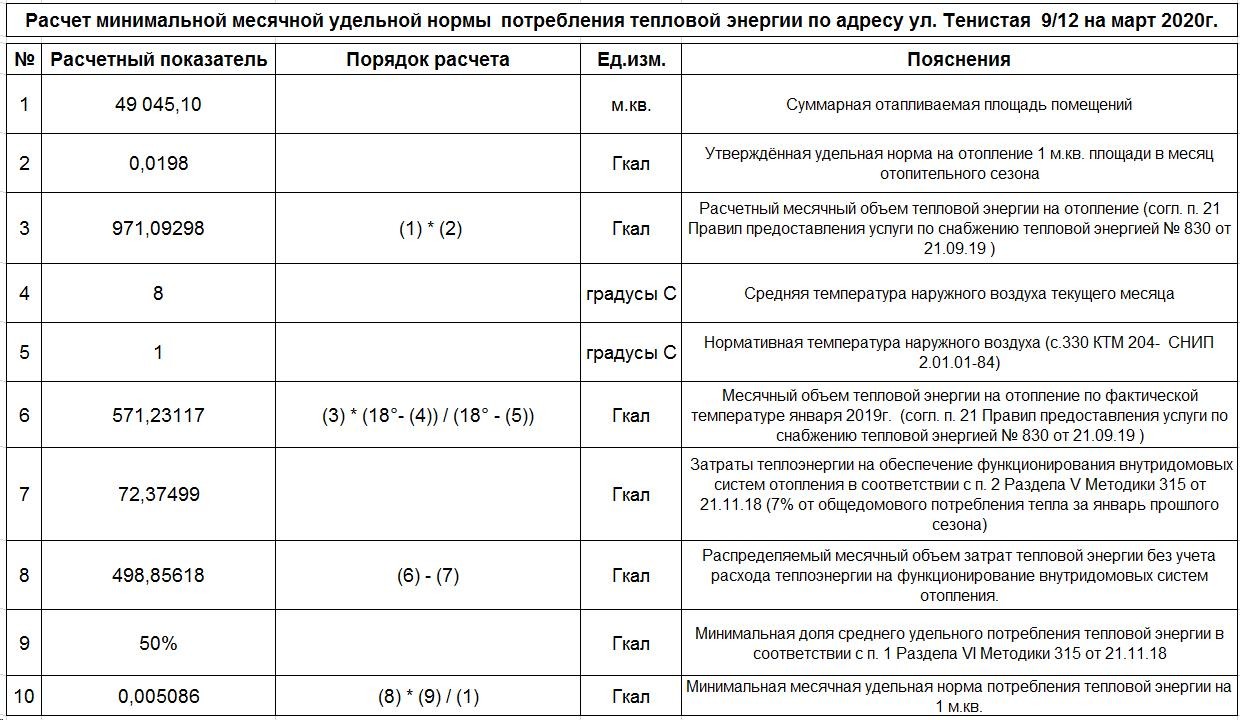 Расчет минимальной месячной удельной нормы потребления тепловой энергии по адресу ул. Тенистая 9/12 на март 2020г.

| № | Расчетный показатель | Порядок расчета | Ед.изм. | Пояснения |
|---|---|---|---|---|
| 1 | 49 045,10 | | м.кв. | Суммарная отапливаемая площадь помещений |
| 2 | 0,0198 | | Гкал | Утверждённая удельная норма на отопление 1 м.кв. площади в месяц отопительного сезона |
| 3 | 971,09298 | (1) * (2) | Гкал | Расчетный месячный объем тепловой энергии на отопление (согл. п. 21 Правил предоставления услуги по снабжению тепловой энергией № 830 от 21.09.19 ) |
| 4 | 8 | | градусы С | Средняя температура наружного воздуха текущего месяца |
| 5 | 1 | | градусы С | Нормативная температура наружного воздуха (с.330 КТМ 204- СНИП 2.01.01-84) |
| 6 | 571,23117 | (3) * (18°- (4)) / (18° - (5)) | Гкал | Месячный объем тепловой энергии на отопление по фактической температуре января 2019г. (согл. п. 21 Правил предоставления услуги по снабжению тепловой энергией № 830 от 21.09.19 ) |
| 7 | 72,37499 | | Гкал | Затраты теплоэнергии на обеспечение функционирования внутридомовых систем отопления в соответствии с п. 2 Раздела V Методики 315 от 21.11.18 (7% от общедомового потребления тепла за январь прошлого сезона) |
| 8 | 498,85618 | (6) - (7) | Гкал | Распределяемый месячный объем затрат тепловой энергии без учета расхода теплоэнергии на функционирование внутридомовых систем отопления. |
| 9 | 50% | | Гкал | Минимальная доля среднего удельного потребления тепловой энергии в соответствии с п. 1 Раздела VI Методики 315 от 21.11.18 |
| 10 | 0,005086 | (8) * (9) / (1) | Гкал | Минимальная месячная удельная норма потребления тепловой энергии на 1 м.кв. |